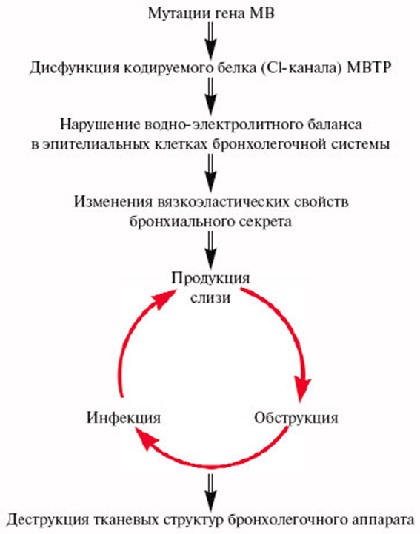 Мутации гена МВ

Дисфункция кодируемого белка (Cl-канала) МВТР

Нарушение водно-электролитного баланса в эпителиальных клетках бронхолегочной системы

Изменения вязкоэластических свойств бронхиального секрета

Продукция слизи

Обструкция

Инфекция

Деструкция тканевых структур бронхолегочного аппарата